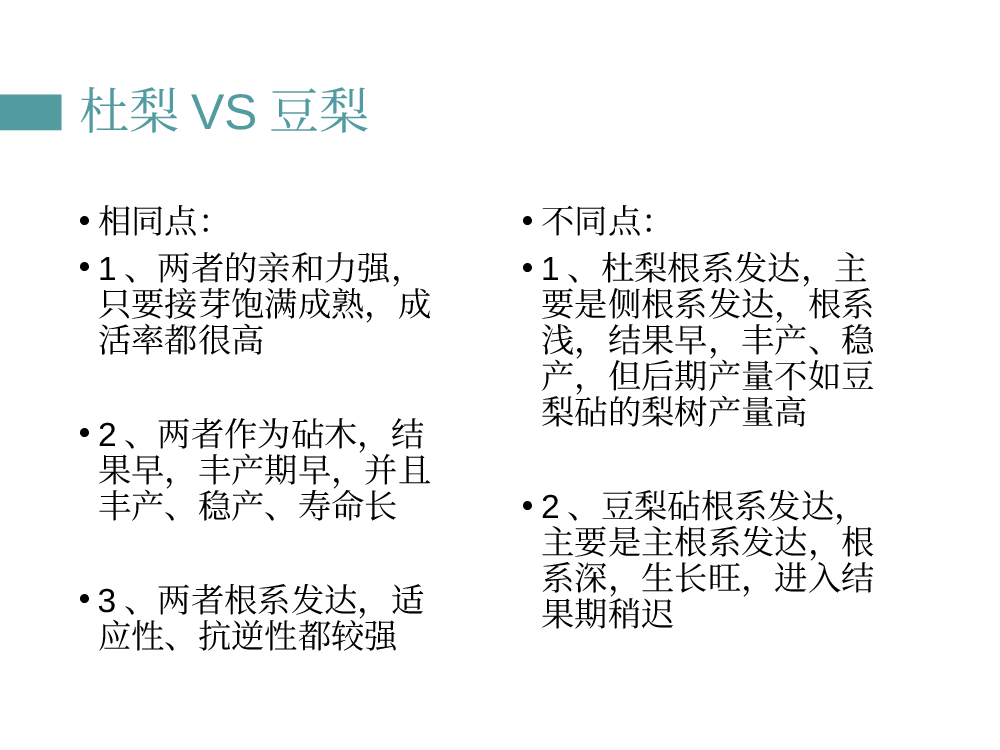 杜梨 VS 豆梨

• 相同点:

• 1 、两者的亲和力强,只要接芽饱满成熟,成活率都很高

• 2 、两者作为砧木,结果早,丰产期早,并且丰产、稳产、寿命长

• 3 、两者根系发达,适应性、抗逆性都较强

• 不同点:

• 1 、杜梨根系发达,主要是侧根系发达,根系浅,结果早,丰产、稳产,但后期产量不如豆梨砧的梨树产量高

• 2 、豆梨砧根系发达,主要是主根系发达,根系深,生长旺,进入结果期稍迟